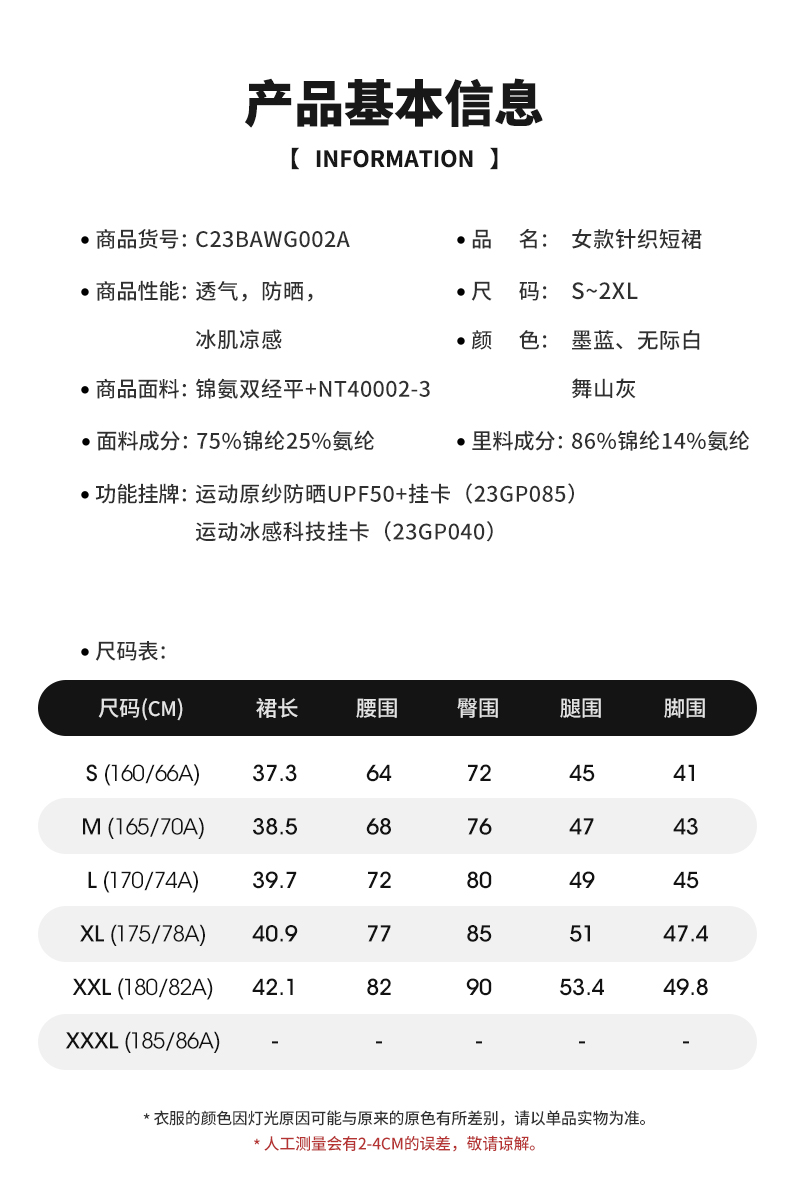 产品基本信息

【 INFORMATION 】

• 商品货号: C23BAWG002A

• 商品性能: 透气，防晒，
冰肌凉感

• 商品面料: 锦氨双经平+NT40002-3

• 面料成分: 75%锦纶25%氨纶

• 功能挂牌: 运动原纱防晒UPF50+挂卡（23GP085）
运动冰感科技挂卡（23GP040）

• 品 名: 女款针织短裙

• 尺 码: S~2XL

• 颜 色: 墨蓝、无际白
舞山灰

• 里料成分: 86%锦纶14%氨纶

• 尺码表:

| 尺码(CM) | 裙长 | 腰围 | 臀围 | 腿围 | 脚围 |
|---|---|---|---|---|---|
| S (160/66A) | 37.3 | 64 | 72 | 45 | 41 |
| M (165/70A) | 38.5 | 68 | 76 | 47 | 43 |
| L (170/74A) | 39.7 | 72 | 80 | 49 | 45 |
| XL (175/78A) | 40.9 | 77 | 85 | 51 | 47.4 |
| XXL (180/82A) | 42.1 | 82 | 90 | 53.4 | 49.8 |
| XXXL (185/86A) | - | - | - | - | - |

* 衣服的颜色因灯光原因可能与原来的原色有所差别，请以单品实物为准。
* 人工测量会有2-4CM的误差，敬请谅解。